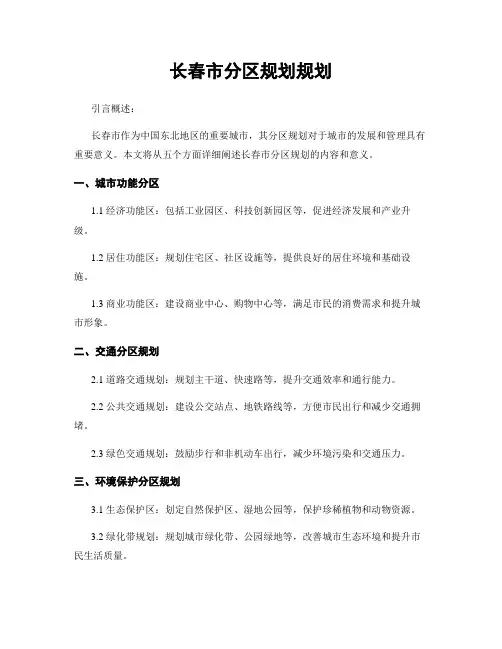 长春市分区规划规划

引言概述：

长春市作为中国东北地区的重要城市，其分区规划对于城市的发展和管理具有重要意义。本文将从五个方面详细阐述长春市分区规划的内容和意义。

一、城市功能分区

1.1 经济功能区：包括工业园区、科技创新园区等，促进经济发展和产业升级。

1.2 居住功能区：规划住宅区、社区设施等，提供良好的居住环境和基础设施。

1.3 商业功能区：建设商业中心、购物中心等，满足市民的消费需求和提升城市形象。

二、交通分区规划

2.1 道路交通规划：规划主干道、快速路等，提升交通效率和通行能力。

2.2 公共交通规划：建设公交站点、地铁路线等，方便市民出行和减少交通拥堵。

2.3 绿色交通规划：鼓励步行和非机动车出行，减少环境污染和交通压力。

三、环境保护分区规划

3.1 生态保护区：划定自然保护区、湿地公园等，保护珍稀植物和动物资源。

3.2 绿化带规划：规划城市绿化带、公园绿地等，改善城市生态环境和提升市民生活质量。